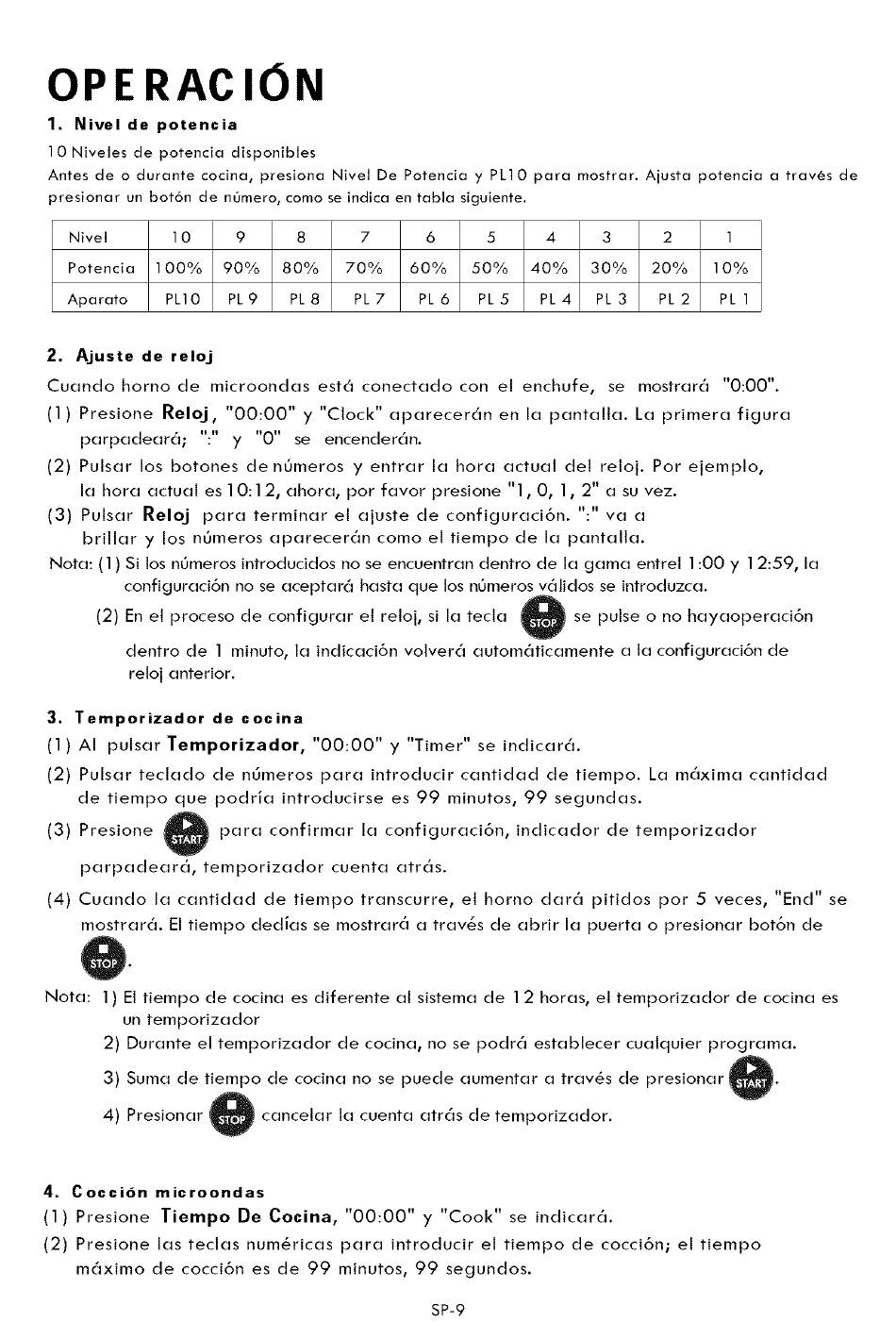 OPERACIÓN

1. Nivel de potencia

10 Niveles de potencia disponibles
Antes de o durante cocina, presiona Nivel De Potencia y PL10 para mostrar. Ajusta potencia a través de presionar un botón de número, como se indica en tabla siguiente.

| Nivel | 10 | 9 | 8 | 7 | 6 | 5 | 4 | 3 | 2 | 1 |
|---|---|---|---|---|---|---|---|---|---|---|
| Potencia | 100% | 90% | 80% | 70% | 60% | 50% | 40% | 30% | 20% | 10% |
| Aparato | PL10 | PL 9 | PL 8 | PL 7 | PL 6 | PL 5 | PL 4 | PL 3 | PL 2 | PL 1 |

2. Ajuste de reloj

Cuando horno de microondas está conectado con el enchufe, se mostrará "0:00".
(1) Presione Reloj, "00:00" y "Clock" aparecerán en la pantalla. La primera figura parpadeará; ":" y "0" se encenderán.
(2) Pulsar los botones de números y entrar la hora actual del reloj. Por ejemplo, la hora actual es 10:12, ahora, por favor presione "1, 0, 1, 2" a su vez.
(3) Pulsar Reloj para terminar el ajuste de configuración. ":" va a brillar y los números aparecerán como el tiempo de la pantalla.
Nota: (1) Si los números introducidos no se encuentran dentro de la gama entrel 1:00 y 12:59, la configuración no se aceptará hasta que los números válidos se introduzca.
(2) En el proceso de configurar el reloj, si la tecla STOP se pulse o no hayaoperación dentro de 1 minuto, la indicación volverá automáticamente a la configuración de reloj anterior.

3. Temporizador de cocina
(1) Al pulsar Temporizador, "00:00" y "Timer" se indicará.
(2) Pulsar teclado de números para introducir cantidad de tiempo. La máxima cantidad de tiempo que podría introducirse es 99 minutos, 99 segundas.
(3) Presione START para confirmar la configuración, indicador de temporizador parpadeará, temporizador cuenta atrás.
(4) Cuando la cantidad de tiempo transcurre, el horno dará pitidos por 5 veces, "End" se mostrará. El tiempo dedías se mostrará a través de abrir la puerta o presionar botón de STOP.
Nota: 1) El tiempo de cocina es diferente al sistema de 12 horas, el temporizador de cocina es un temporizador
2) Durante el temporizador de cocina, no se podrá establecer cualquier programa.
3) Suma de tiempo de cocina no se puede aumentar a través de presionar START.
4) Presionar STOP cancelar la cuenta atrás de temporizador.

4. Cocción microondas
(1) Presione Tiempo De Cocina, "00:00" y "Cook" se indicará.
(2) Presione las teclas numéricas para introducir el tiempo de cocción; el tiempo máximo de cocción es de 99 minutos, 99 segundos.

SP-9